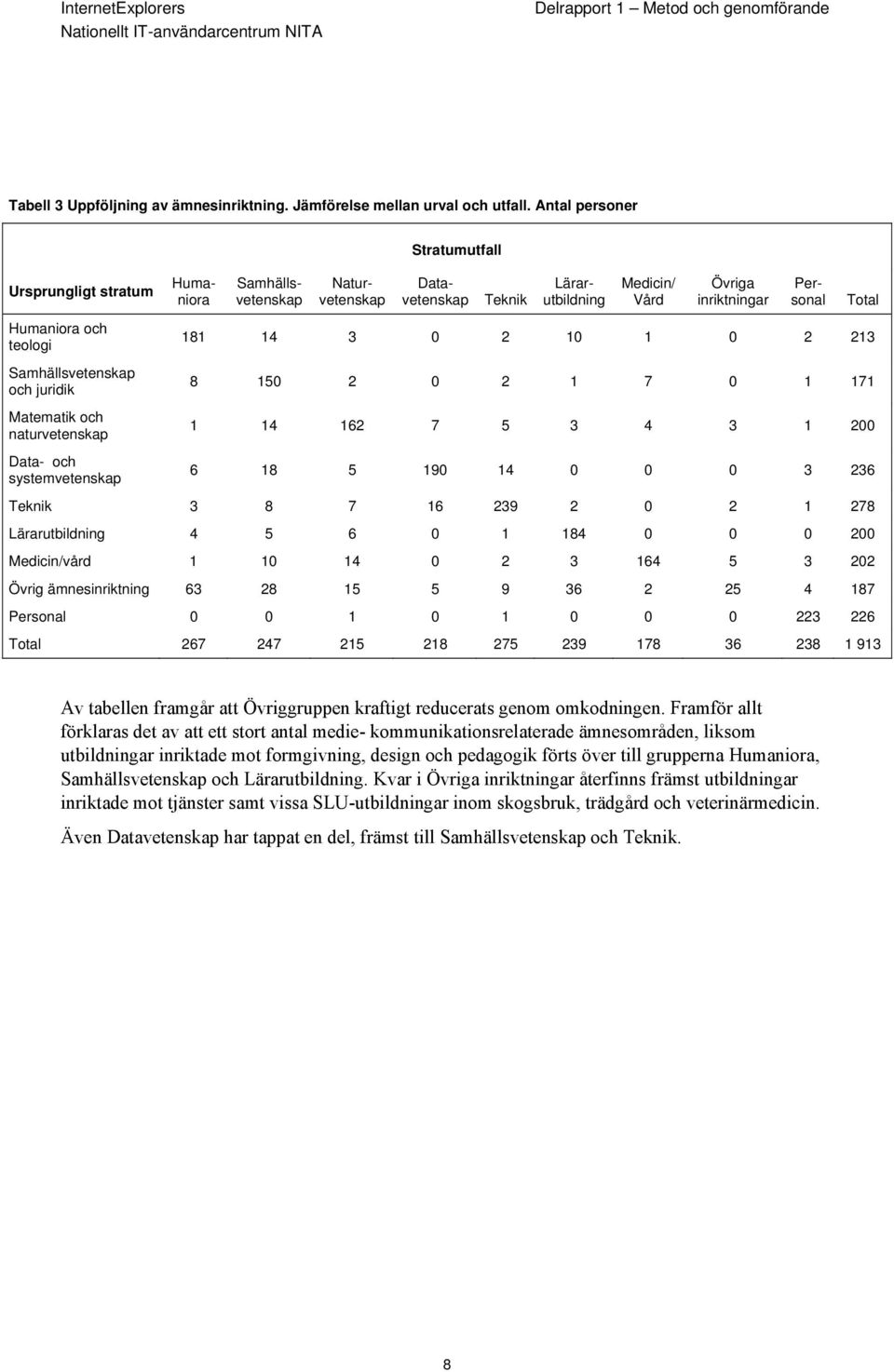 InternetExplorers
Nationellt IT-användarcentrum NITA

Delrapport 1 – Metod och genomförande

Tabell 3 Uppföljning av ämnesinriktning. Jämförelse mellan urval och utfall. Antal personer

Stratumutfall

| Ursprungligt stratum | Humaniora | Samhällsvetenskap | Naturvetenskap | Datavetenskap | Teknik | Lärarutbildning | Medicin/ Vård | Övriga inriktningar | Personal | Total |
|---|---|---|---|---|---|---|---|---|---|---|
| Humaniora och teologi | 181 | 14 | 3 | 0 | 2 | 10 | 1 | 0 | 2 | 213 |
| Samhällsvetenskap och juridik | 8 | 150 | 2 | 0 | 2 | 1 | 7 | 0 | 1 | 171 |
| Matematik och naturvetenskap | 1 | 14 | 162 | 7 | 5 | 3 | 4 | 3 | 1 | 200 |
| Data- och systemvetenskap | 6 | 18 | 5 | 190 | 14 | 0 | 0 | 0 | 3 | 236 |
| Teknik | 3 | 8 | 7 | 16 | 239 | 2 | 0 | 2 | 1 | 278 |
| Lärarutbildning | 4 | 5 | 6 | 0 | 1 | 184 | 0 | 0 | 0 | 200 |
| Medicin/vård | 1 | 10 | 14 | 0 | 2 | 3 | 164 | 5 | 3 | 202 |
| Övrig ämnesinriktning | 63 | 28 | 15 | 5 | 9 | 36 | 2 | 25 | 4 | 187 |
| Personal | 0 | 0 | 1 | 0 | 1 | 0 | 0 | 0 | 223 | 226 |
| Total | 267 | 247 | 215 | 218 | 275 | 239 | 178 | 36 | 238 | 1 913 |

Av tabellen framgår att Övriggruppen kraftigt reducerats genom omkodningen. Framför allt förklaras det av att ett stort antal medie- kommunikationsrelaterade ämnesområden, liksom utbildningar inriktade mot formgivning, design och pedagogik förts över till grupperna Humaniora, Samhällsvetenskap och Lärarutbildning. Kvar i Övriga inriktningar återfinns främst utbildningar inriktade mot tjänster samt vissa SLU-utbildningar inom skogsbruk, trädgård och veterinärmedicin.

Även Datavetenskap har tappat en del, främst till Samhällsvetenskap och Teknik.

8